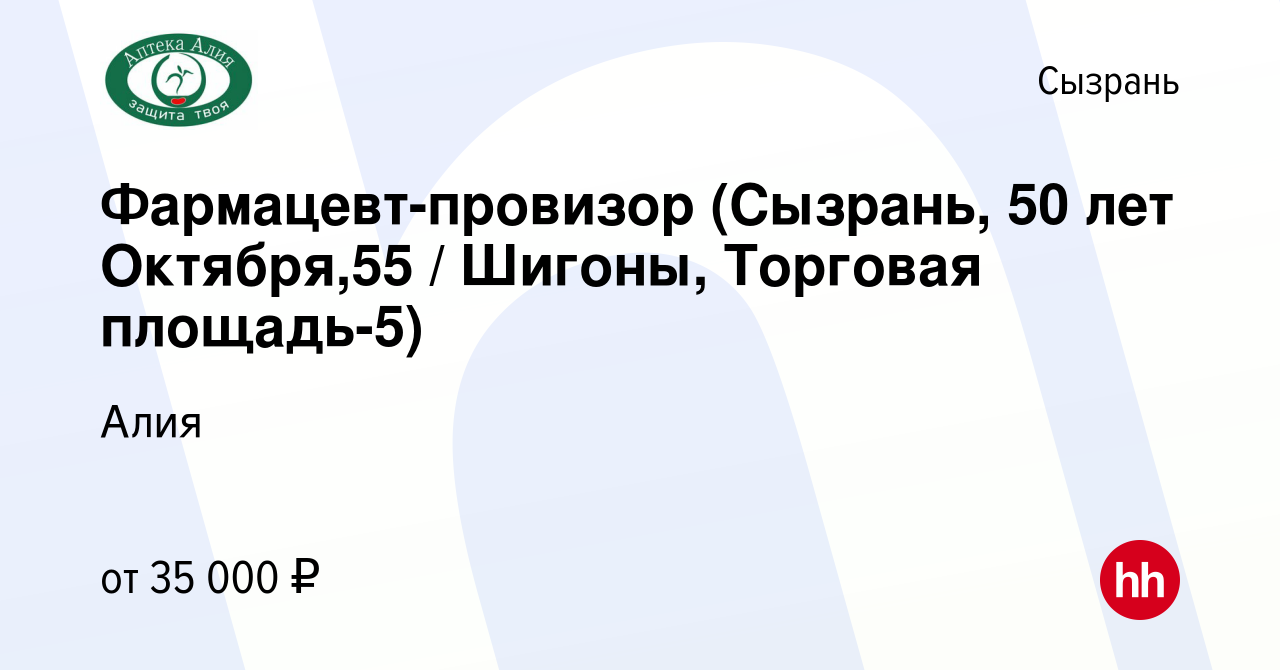 Аптека Алия
защита твоя

Сызрань

Фармацевт-провизор (Сызрань, 50 лет Октября,55 / Шигоны, Торговая площадь-5)

Алия

от 35 000 ₽

hh